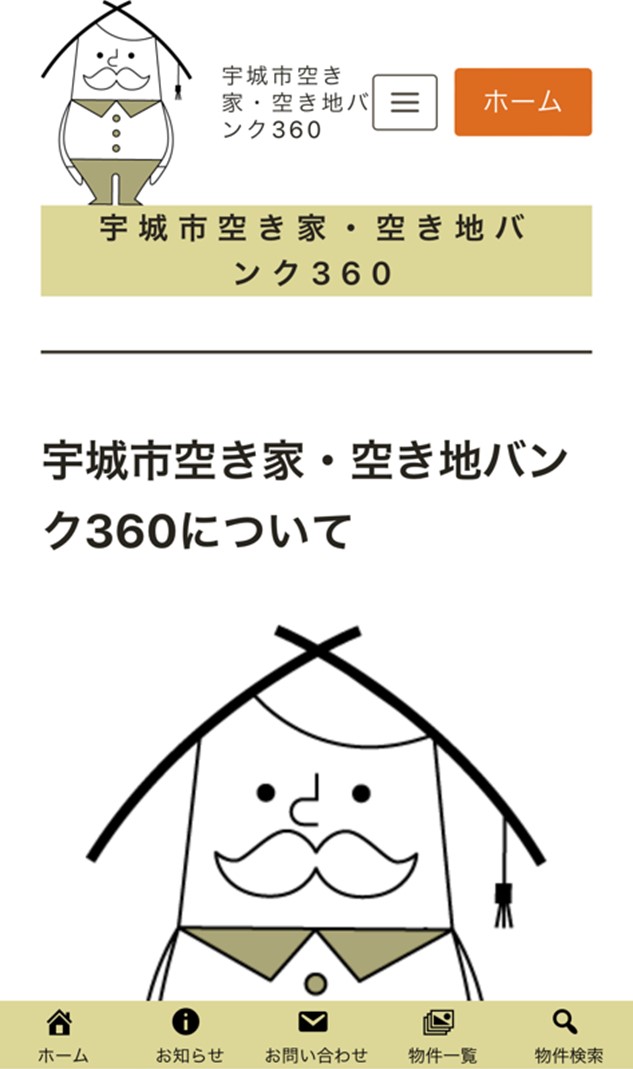 宇城市空き家・空き地バンク360

ホーム

宇城市空き家・空き地バンク360

宇城市空き家・空き地バンク360について

ホーム
お知らせ
お問い合わせ
物件一覧
物件検索